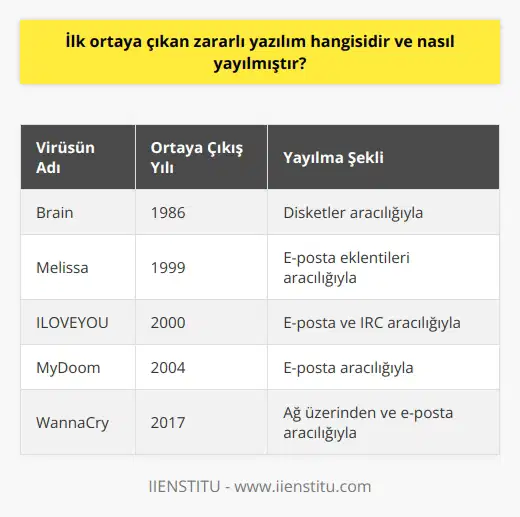 İlk ortaya çıkan zararlı yazılım hangisidir ve nasıl yayılmıştır?

| Virüsün Adı | Ortaya Çıkış Yılı | Yayılma Şekli |
|---|---|---|
| Brain | 1986 | Disketler aracılığıyla |
| Melissa | 1999 | E-posta eklentileri aracılığıyla |
| ILOVEYOU | 2000 | E-posta ve IRC aracılığıyla |
| MyDoom | 2004 | E-posta aracılığıyla |
| WannaCry | 2017 | Ağ üzerinden ve e-posta aracılığıyla |

IIENSTITU - www.iienstitu.com